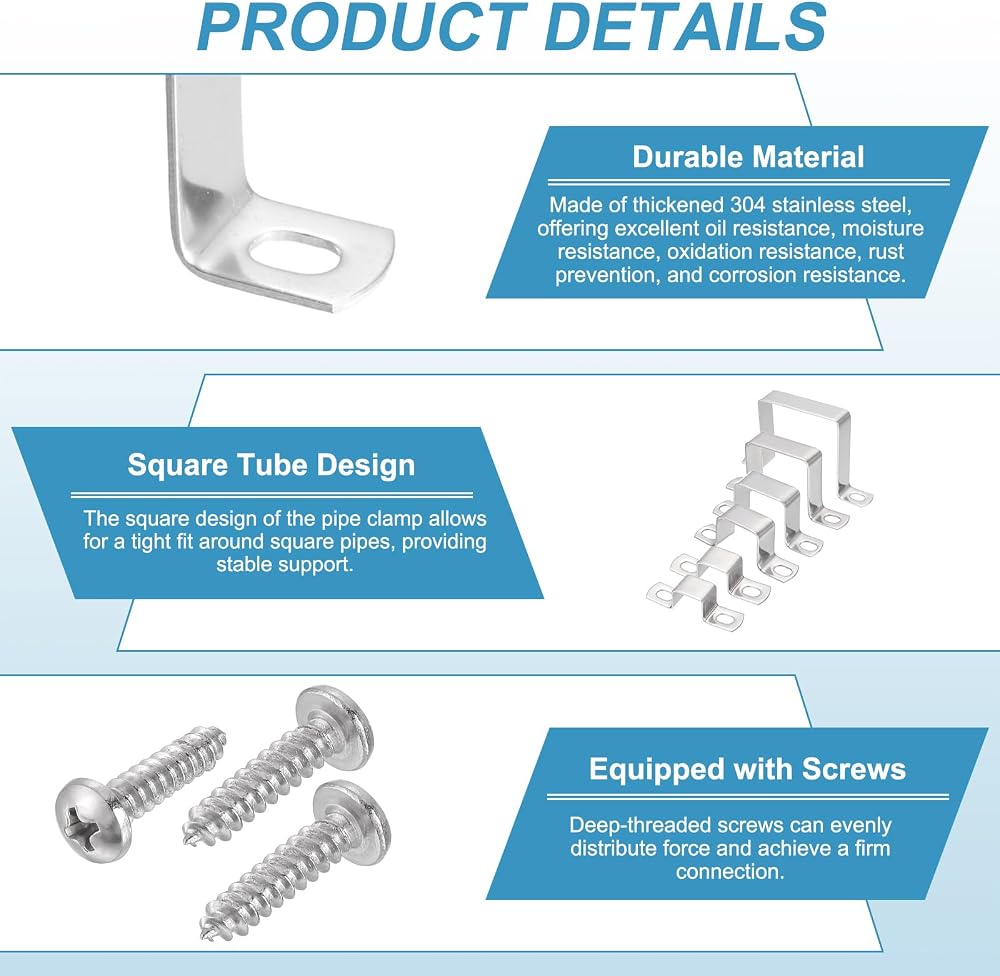 PRODUCT DETAILS

Durable Material

Made of thickened 304 stainless steel, offering excellent oil resistance, moisture resistance, oxidation resistance, rust prevention, and corrosion resistance.

Square Tube Design

The square design of the pipe clamp allows for a tight fit around square pipes, providing stable support.

Equipped with Screws

Deep-threaded screws can evenly distribute force and achieve a firm connection.